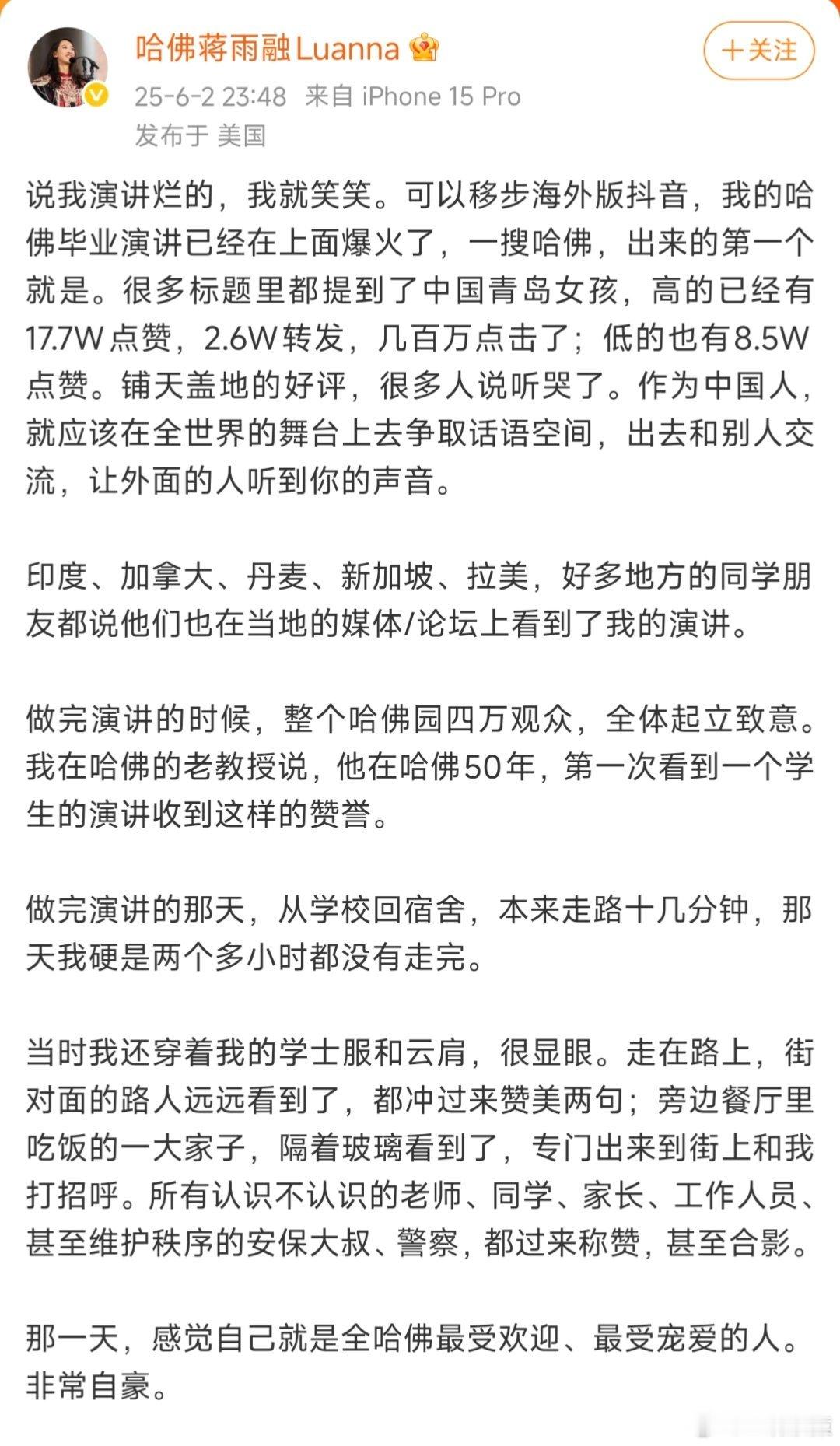 哈佛蒋雨融Luanna

＋关注

25-6-2 23:48 来自 iPhone 15 Pro
发布于 美国

说我演讲烂的，我就笑笑。可以移步海外版抖音，我的哈佛毕业演讲已经在上面爆火了，一搜哈佛，出来的第一个就是。很多标题里都提到了中国青岛女孩，高的已经有17.7W点赞，2.6W转发，几百万点击了；低的也有8.5W点赞。铺天盖地的好评，很多人说听哭了。作为中国人，就应该在全世界的舞台上去争取话语空间，出去和别人交流，让外面的人听到你的声音。

印度、加拿大、丹麦、新加坡、拉美，好多地方的同学朋友都说他们也在当地的媒体/论坛上看到了我的演讲。

做完演讲的时候，整个哈佛园四万观众，全体起立致意。我在哈佛的老教授说，他在哈佛50年，第一次看到一个学生的演讲收到这样的赞誉。

做完演讲的那天，从学校回宿舍，本来走路十几分钟，那天我硬是两个多小时都没有走完。

当时我还穿着我的学士服和云肩，很显眼。走在路上，街对面的路人远远看到了，都冲过来赞美两句；旁边餐厅里吃饭的一大家子，隔着玻璃看到了，专门出来到街上和我打招呼。所有认识不认识的老师、同学、家长、工作人员、甚至维护秩序的安保大叔、警察，都过来称赞，甚至合影。

那一天，感觉自己就是全哈佛最受欢迎、最受宠爱的人。非常自豪。